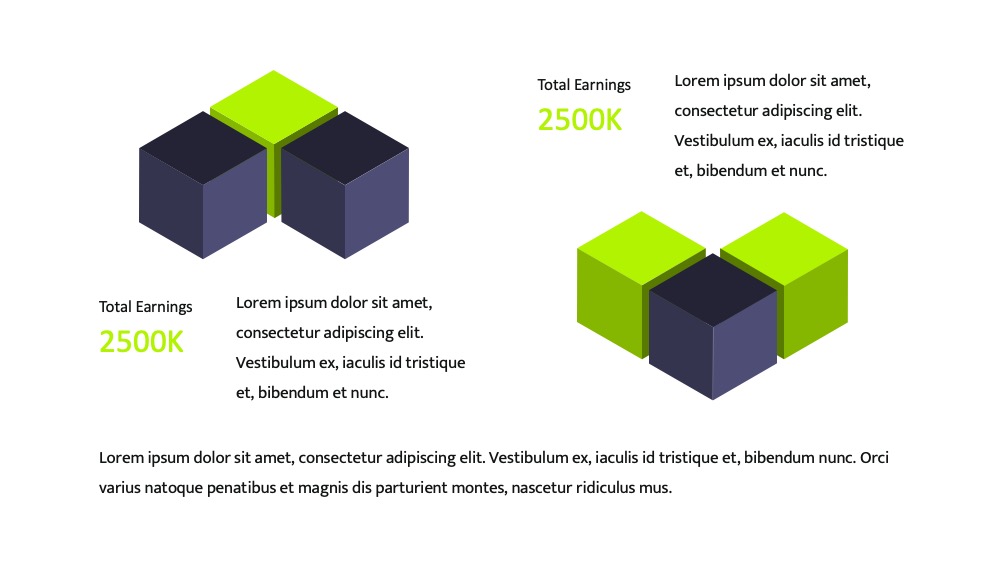 Total Earnings
2500K

Lorem ipsum dolor sit amet, consectetur adipiscing elit. Vestibulum ex, iaculis id tristique et, bibendum et nunc.

Total Earnings
2500K

Lorem ipsum dolor sit amet, consectetur adipiscing elit. Vestibulum ex, iaculis id tristique et, bibendum et nunc.

Lorem ipsum dolor sit amet, consectetur adipiscing elit. Vestibulum ex, iaculis id tristique et, bibendum nunc. Orci varius natoque penatibus et magnis dis parturient montes, nascetur ridiculus mus.